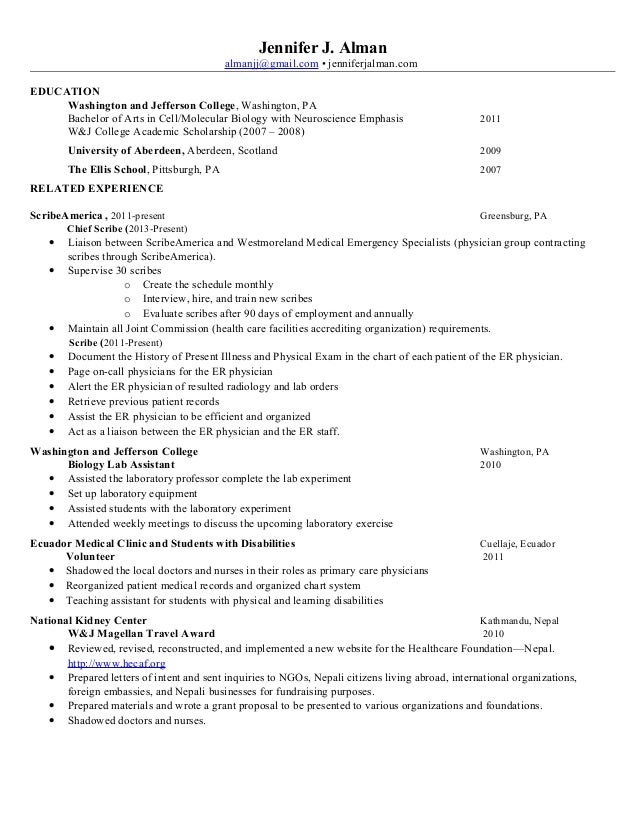 Jennifer J. Alman
almanjj@gmail.com • jenniferjalman.com

EDUCATION
Washington and Jefferson College, Washington, PA
Bachelor of Arts in Cell/Molecular Biology with Neuroscience Emphasis 2011
W&J College Academic Scholarship (2007 – 2008)

University of Aberdeen, Aberdeen, Scotland 2009

The Ellis School, Pittsburgh, PA 2007

RELATED EXPERIENCE

ScribeAmerica , 2011-present Greensburg, PA
Chief Scribe (2013-Present)
• Liaison between ScribeAmerica and Westmoreland Medical Emergency Specialists (physician group contracting scribes through ScribeAmerica).
• Supervise 30 scribes
o Create the schedule monthly
o Interview, hire, and train new scribes
o Evaluate scribes after 90 days of employment and annually
• Maintain all Joint Commission (health care facilities accrediting organization) requirements.
Scribe (2011-Present)
• Document the History of Present Illness and Physical Exam in the chart of each patient of the ER physician.
• Page on-call physicians for the ER physician
• Alert the ER physician of resulted radiology and lab orders
• Retrieve previous patient records
• Assist the ER physician to be efficient and organized
• Act as a liaison between the ER physician and the ER staff.

Washington and Jefferson College Washington, PA
Biology Lab Assistant 2010
• Assisted the laboratory professor complete the lab experiment
• Set up laboratory equipment
• Assisted students with the laboratory experiment
• Attended weekly meetings to discuss the upcoming laboratory exercise

Ecuador Medical Clinic and Students with Disabilities Cuellaje, Ecuador
Volunteer 2011
• Shadowed the local doctors and nurses in their roles as primary care physicians
• Reorganized patient medical records and organized chart system
• Teaching assistant for students with physical and learning disabilities

National Kidney Center Kathmandu, Nepal
W&J Magellan Travel Award 2010
• Reviewed, revised, reconstructed, and implemented a new website for the Healthcare Foundation—Nepal. http://www.hecaf.org
• Prepared letters of intent and sent inquiries to NGOs, Nepali citizens living abroad, international organizations, foreign embassies, and Nepali businesses for fundraising purposes.
• Prepared materials and wrote a grant proposal to be presented to various organizations and foundations.
• Shadowed doctors and nurses.